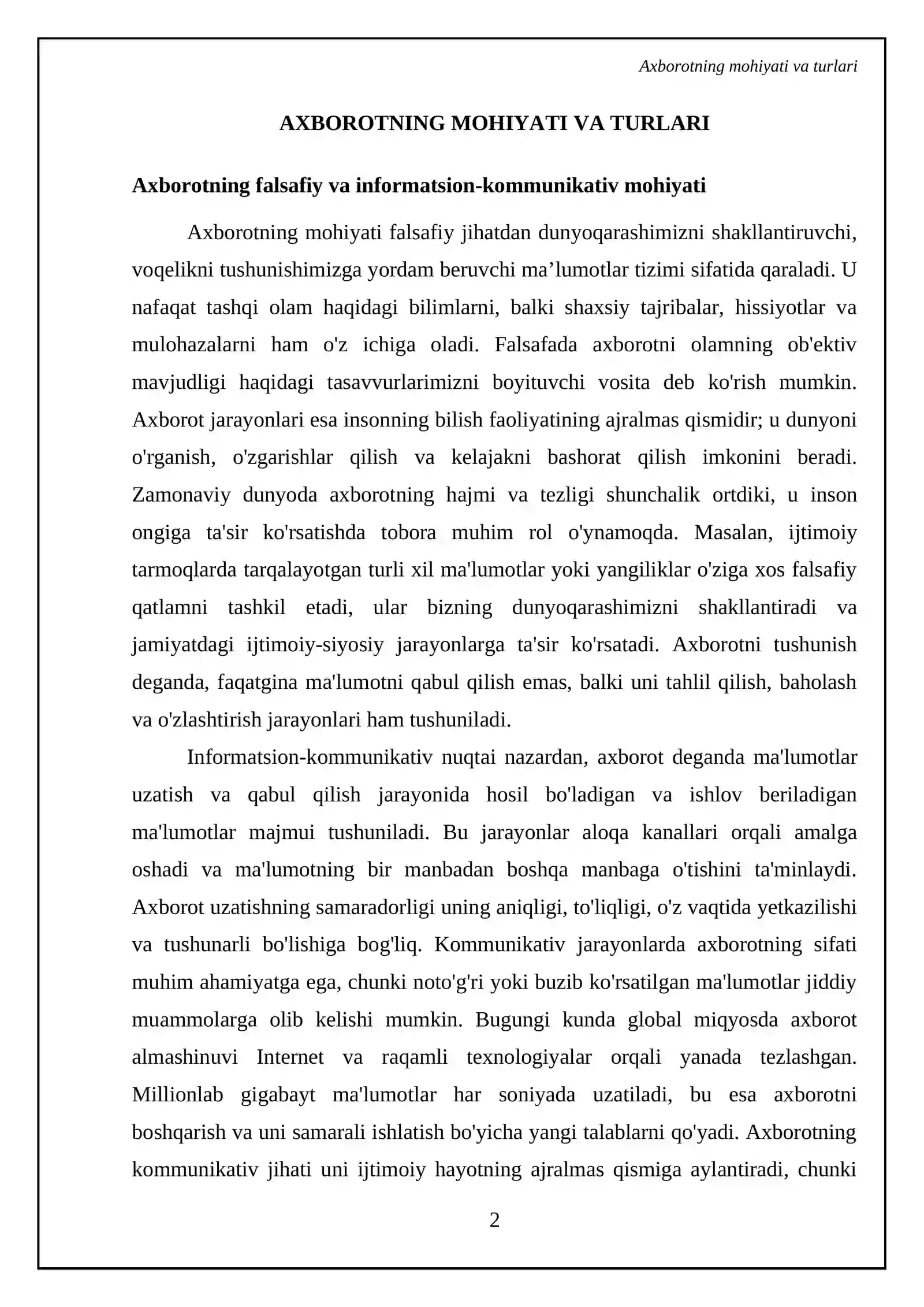 Axborotning mohiyati va turlari

AXBOROTNING MOHIYATI VA TURLARI

Axborotning falsafiy va informatsion-kommunikativ mohiyati

Axborotning mohiyati falsafiy jihatdan dunyoqarashimizni shakllantiruvchi, voqelikni tushunishimizga yordam beruvchi ma'lumotlar tizimi sifatida qaraladi. U nafaqat tashqi olam haqidagi bilimlarni, balki shaxsiy tajribalar, hissiyotlar va mulohazalarni ham o'z ichiga oladi. Falsafada axborotni olamning ob'ektiv mavjudligi haqidagi tasavvurlarimizni boyituvchi vosita deb ko'rish mumkin. Axborot jarayonlari esa insonning bilish faoliyatining ajralmas qismidir; u dunyoni o'rganish, o'zgarishlar qilish va kelajakni bashorat qilish imkonini beradi. Zamonaviy dunyoda axborotning hajmi va tezligi shunchalik ortdiki, u inson ongiga ta'sir ko'rsatishda tobora muhim rol o'ynamoqda. Masalan, ijtimoiy tarmoqlarda tarqalayotgan turli xil ma'lumotlar yoki yangiliklar o'ziga xos falsafiy qatlamni tashkil etadi, ular bizning dunyoqarashimizni shakllantiradi va jamiyatdagi ijtimoiy-siyosiy jarayonlarga ta'sir ko'rsatadi. Axborotni tushunish deganda, faqatgina ma'lumotni qabul qilish emas, balki uni tahlil qilish, baholash va o'zlashtirish jarayonlari ham tushuniladi.

Informatsion-kommunikativ nuqtai nazardan, axborot deganda ma'lumotlar uzatish va qabul qilish jarayonida hosil bo'ladigan va ishlov beriladigan ma'lumotlar majmui tushuniladi. Bu jarayonlar aloqa kanallari orqali amalga oshadi va ma'lumotning bir manbadan boshqa manbaga o'tishini ta'minlaydi. Axborot uzatishning samaradorligi uning aniqligi, to'liqligi, o'z vaqtida yetkazilishi va tushunarli bo'lishiga bog'liq. Kommunikativ jarayonlarda axborotning sifati muhim ahamiyatga ega, chunki noto'g'ri yoki buzib ko'rsatilgan ma'lumotlar jiddiy muammolarga olib kelishi mumkin. Bugungi kunda global miqyosda axborot almashinuvi Internet va raqamli texnologiyalar orqali yanada tezlashgan. Millionlab gigabayt ma'lumotlar har soniyada uzatiladi, bu esa axborotni boshqarish va uni samarali ishlatish bo'yicha yangi talablarni qo'yadi. Axborotning kommunikativ jihati uni ijtimoiy hayotning ajralmas qismiga aylantiradi, chunki

2